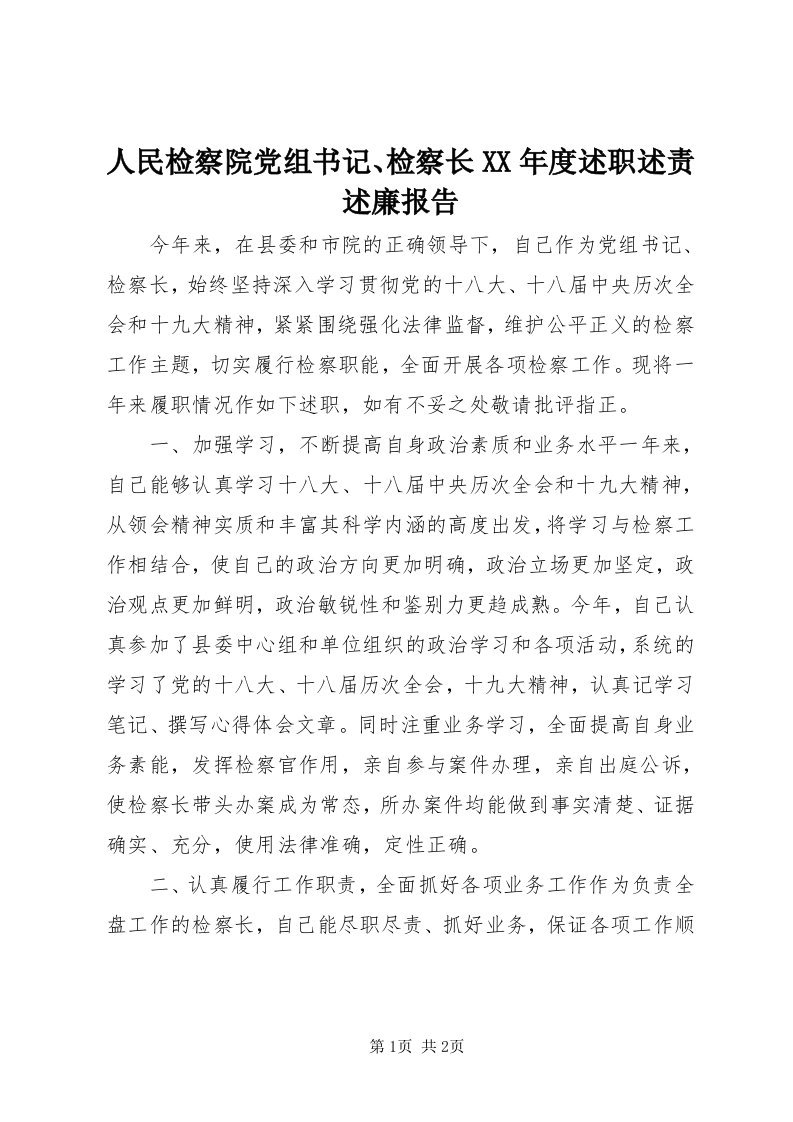 人民检察院党组书记、检察长XX年度述职述责述廉报告

今年来，在县委和市院的正确领导下，自己作为党组书记、检察长，始终坚持深入学习贯彻党的十八大、十八届中央历次全会和十九大精神，紧紧围绕强化法律监督，维护公平正义的检察工作主题，切实履行检察职能，全面开展各项检察工作。现将一年来履职情况作如下述职，如有不妥之处敬请批评指正。

一、加强学习，不断提高自身政治素质和业务水平一年来，自己能够认真学习十八大、十八届中央历次全会和十九大精神，从领会精神实质和丰富其科学内涵的高度出发，将学习与检察工作相结合，使自己的政治方向更加明确，政治立场更加坚定，政治观点更加鲜明，政治敏锐性和鉴别力更趋成熟。今年，自己认真参加了县委中心组和单位组织的政治学习和各项活动，系统的学习了党的十八大、十八届历次全会，十九大精神，认真记学习笔记、撰写心得体会文章。同时注重业务学习，全面提高自身业务素能，发挥检察官作用，亲自参与案件办理，亲自出庭公诉，使检察长带头办案成为常态，所办案件均能做到事实清楚、证据确实、充分，使用法律准确，定性正确。

二、认真履行工作职责，全面抓好各项业务工作作为负责全盘工作的检察长，自己能尽职尽责、抓好业务，保证各项工作顺

第1页 共2页